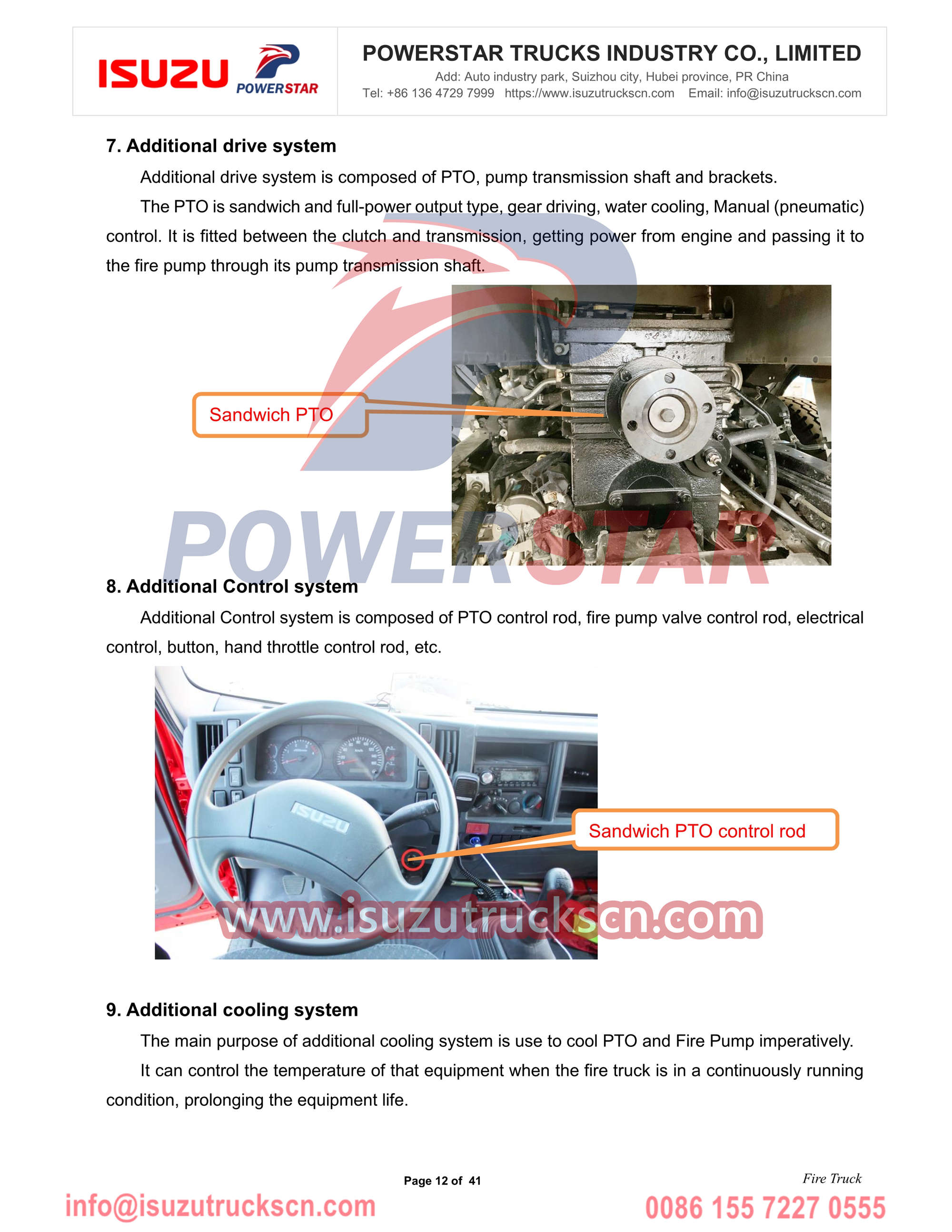 ISUZU POWERSTAR

POWERSTAR TRUCKS INDUSTRY CO., LIMITED
Add: Auto industry park, Suizhou city, Hubei province, PR China
Tel: +86 136 4729 7999 https://www.isuzutruckscn.com Email: info@isuzutruckscn.com

7. Additional drive system

Additional drive system is composed of PTO, pump transmission shaft and brackets.

The PTO is sandwich and full-power output type, gear driving, water cooling, Manual (pneumatic) control. It is fitted between the clutch and transmission, getting power from engine and passing it to the fire pump through its pump transmission shaft.

Sandwich PTO

POWERSTAR

8. Additional Control system

Additional Control system is composed of PTO control rod, fire pump valve control rod, electrical control, button, hand throttle control rod, etc.

ISUZU

Sandwich PTO control rod

www.isuzutruckscn.com

9. Additional cooling system

The main purpose of additional cooling system is use to cool PTO and Fire Pump imperatively.

It can control the temperature of that equipment when the fire truck is in a continuously running condition, prolonging the equipment life.

Page 12 of 41

Fire Truck

info@isuzutruckscn.com

0086 155 7227 0555